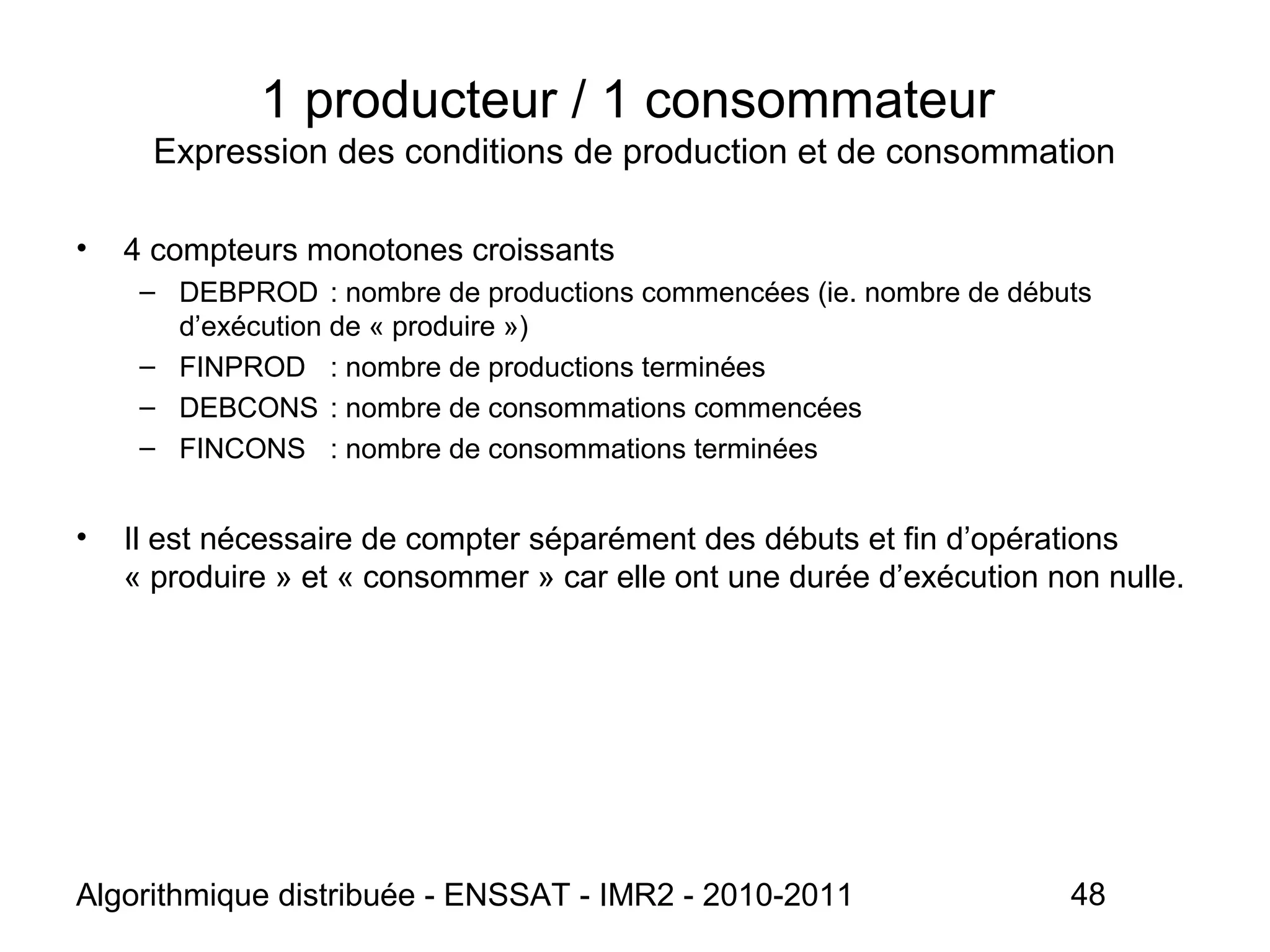 1 producteur / 1 consommateur
Expression des conditions de production et de consommation

• 4 compteurs monotones croissants
– DEBPROD : nombre de productions commencées (ie. nombre de débuts d'exécution de « produire »)
– FINPROD : nombre de productions terminées
– DEBCONS : nombre de consommations commencées
– FINCONS : nombre de consommations terminées

• Il est nécessaire de compter séparément des débuts et fin d'opérations « produire » et « consommer » car elle ont une durée d'exécution non nulle.

Algorithmique distribuée - ENSSAT - IMR2 - 2010-2011 48